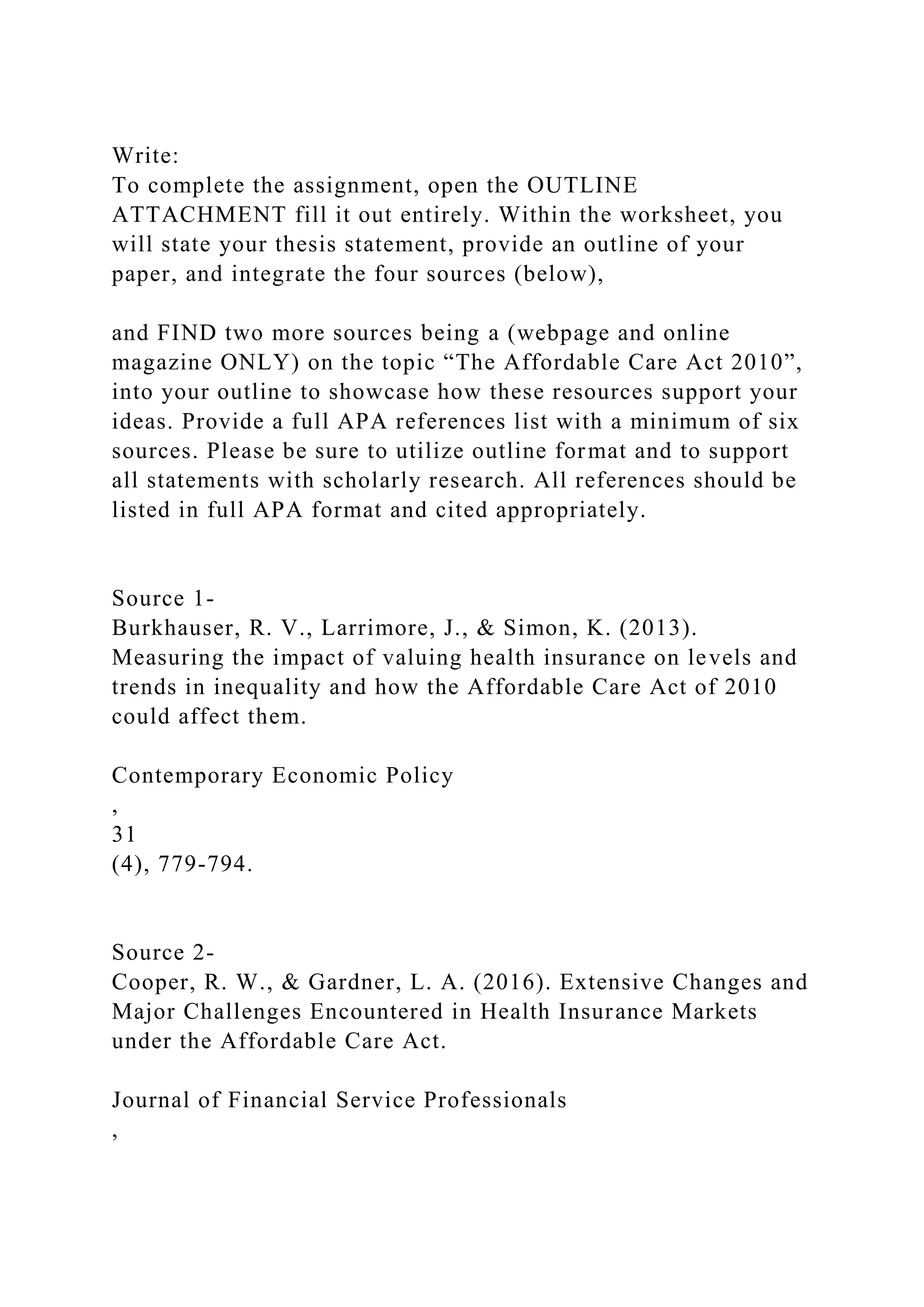 Write:
To complete the assignment, open the OUTLINE ATTACHMENT fill it out entirely. Within the worksheet, you will state your thesis statement, provide an outline of your paper, and integrate the four sources (below),

and FIND two more sources being a (webpage and online magazine ONLY) on the topic “The Affordable Care Act 2010”, into your outline to showcase how these resources support your ideas. Provide a full APA references list with a minimum of six sources. Please be sure to utilize outline format and to support all statements with scholarly research. All references should be listed in full APA format and cited appropriately.

Source 1-
Burkhauser, R. V., Larrimore, J., & Simon, K. (2013). Measuring the impact of valuing health insurance on levels and trends in inequality and how the Affordable Care Act of 2010 could affect them.

Contemporary Economic Policy
,
31
(4), 779-794.

Source 2-
Cooper, R. W., & Gardner, L. A. (2016). Extensive Changes and Major Challenges Encountered in Health Insurance Markets under the Affordable Care Act.

Journal of Financial Service Professionals
,